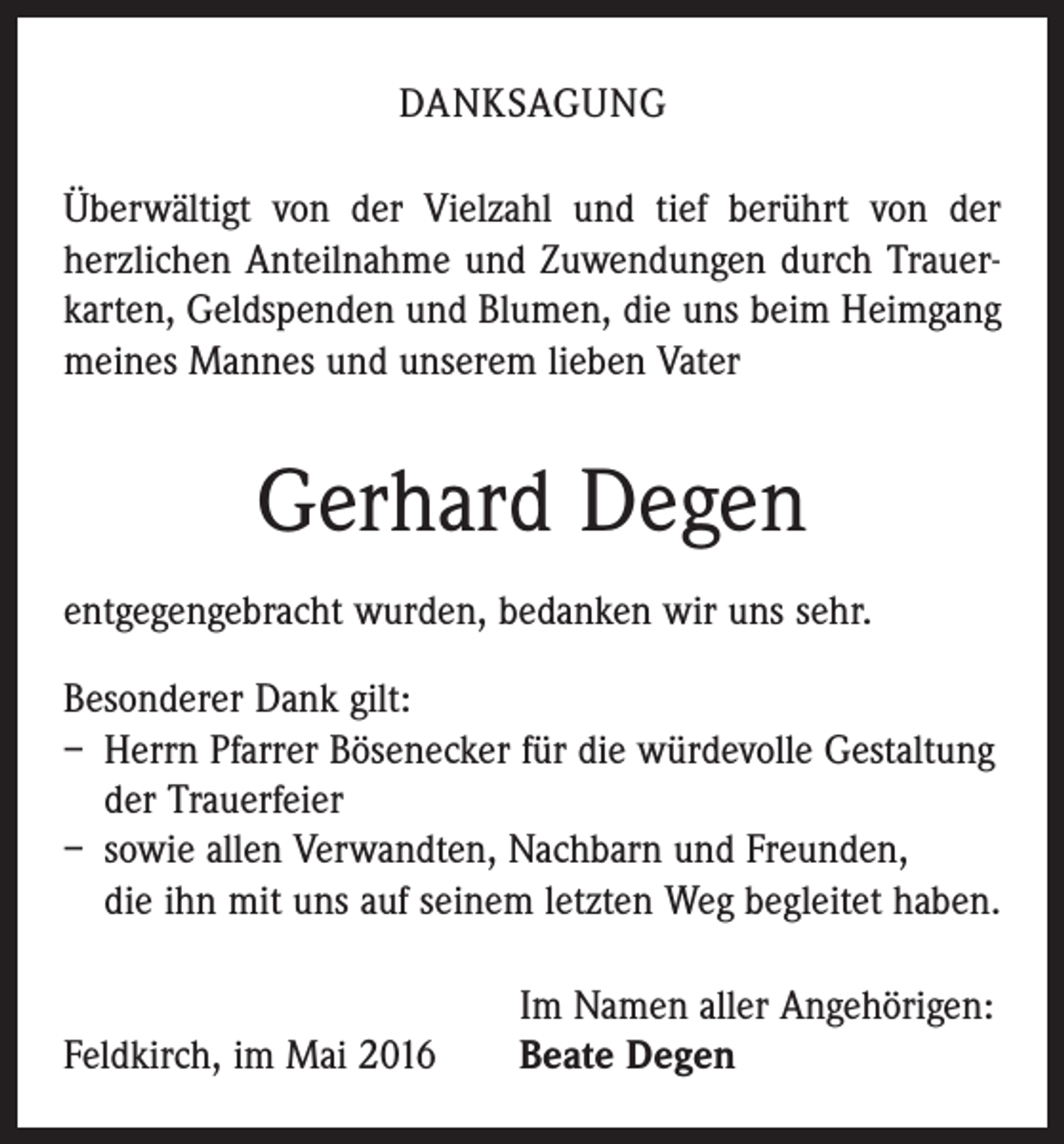 DANKSAGUNG

Überwältigt von der Vielzahl und tief berührt von der herzlichen Anteilnahme und Zuwendungen durch Trauerkarten, Geldspenden und Blumen, die uns beim Heimgang meines Mannes und unserem lieben Vater

Gerhard Degen

entgegengebracht wurden, bedanken wir uns sehr.

Besonderer Dank gilt:
- Herrn Pfarrer Bösenecker für die würdevolle Gestaltung der Trauerfeier
- sowie allen Verwandten, Nachbarn und Freunden, die ihn mit uns auf seinem letzten Weg begleitet haben.

Feldkirch, im Mai 2016

Im Namen aller Angehörigen:
Beate Degen